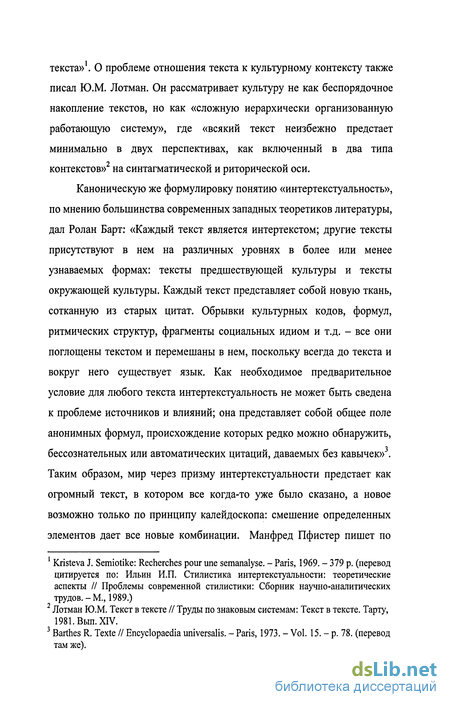 текста»$^1$. О проблеме отношения текста к культурному контексту также писал Ю.М. Лотман. Он рассматривает культуру не как беспорядочное накопление текстов, но как «сложную иерархически организованную работающую систему», где «всякий текст неизбежно предстает минимально в двух перспективах, как включенный в два типа контекстов»$^2$ на синтагматической и риторической оси.

Каноническую же формулировку понятию «интертекстуальность», по мнению большинства современных западных теоретиков литературы, дал Ролан Барт: «Каждый текст является интертекстом; другие тексты присутствуют в нем на различных уровнях в более или менее узнаваемых формах: тексты предшествующей культуры и тексты окружающей культуры. Каждый текст представляет собой новую ткань, сотканную из старых цитат. Обрывки культурных кодов, формул, ритмических структур, фрагменты социальных идиом и т.д. – все они поглощены текстом и перемешаны в нем, поскольку всегда до текста и вокруг него существует язык. Как необходимое предварительное условие для любого текста интертекстуальность не может быть сведена к проблеме источников и влияний; она представляет собой общее поле анонимных формул, происхождение которых редко можно обнаружить, бессознательных или автоматических цитаций, даваемых без кавычек»$^3$. Таким образом, мир через призму интертекстуальности предстает как огромный текст, в котором все когда-то уже было сказано, а новое возможно только по принципу калейдоскопа: смешение определенных элементов дает все новые комбинации. Манфред Пфистер пишет по

$^1$ Kristeva J. Semiotike: Recherches pour une semanalyse. – Paris, 1969. – 379 p. (перевод цитируется по: Ильин И.П. Стилистика интертекстуальности: теоретические аспекты // Проблемы современной стилистики: Сборник научно-аналитических трудов. – М., 1989.)
$^2$ Лотман Ю.М. Текст в тексте // Труды по знаковым системам: Текст в тексте. Тарту, 1981. Вып. XIV.
$^3$ Barthes R. Texte // Encyclopaedia universalis. – Paris, 1973. – Vol. 15. – p. 78. (перевод там же).

dsLib.net
библиотека диссертаций